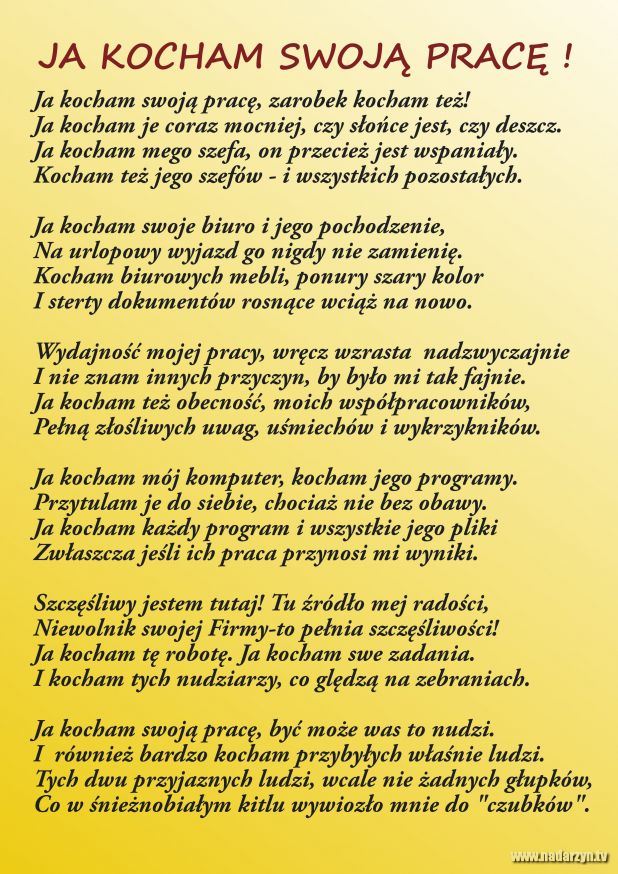 JA KOCHAM SWOJĄ PRACĘ !

Ja kocham swoją pracę, zarobek kocham też!
Ja kocham je coraz mocniej, czy słońce jest, czy deszcz.
Ja kocham mego szefa, on przecież jest wspaniały.
Kocham też jego szefów - i wszystkich pozostałych.

Ja kocham swoje biuro i jego pochodzenie,
Na urlopowy wyjazd go nigdy nie zamienię.
Kocham biurowych mebli, ponury szary kolor
I sterty dokumentów rosnące wciąż na nowo.

Wydajność mojej pracy, wręcz wzrasta nadzwyczajnie
I nie znam innych przyczyn, by było mi tak fajnie.
Ja kocham też obecność, moich współpracowników,
Pełną złośliwych uwag, uśmiechów i wykrzykników.

Ja kocham mój komputer, kocham jego programy.
Przytulam je do siebie, chociaż nie bez obawy.
Ja kocham każdy program i wszystkie jego pliki
Zwłaszcza jeśli ich praca przynosi mi wyniki.

Szczęśliwy jestem tutaj! Tu źródło mej radości,
Niewolnik swojej Firmy-to pełnia szczęśliwości!
Ja kocham tę robotę. Ja kocham swe zadania.
I kocham tych nudziarzy, co ględzą na zebraniach.

Ja kocham swoją pracę, być może was to nudzi.
I również bardzo kocham przybyłych właśnie ludzi.
Tych dwu przyjaznych ludzi, wcale nie żadnych głupków,
Co w śnieżnobiałym kitlu wywiozło mnie do "czubków".

www.nadarzyn.tv